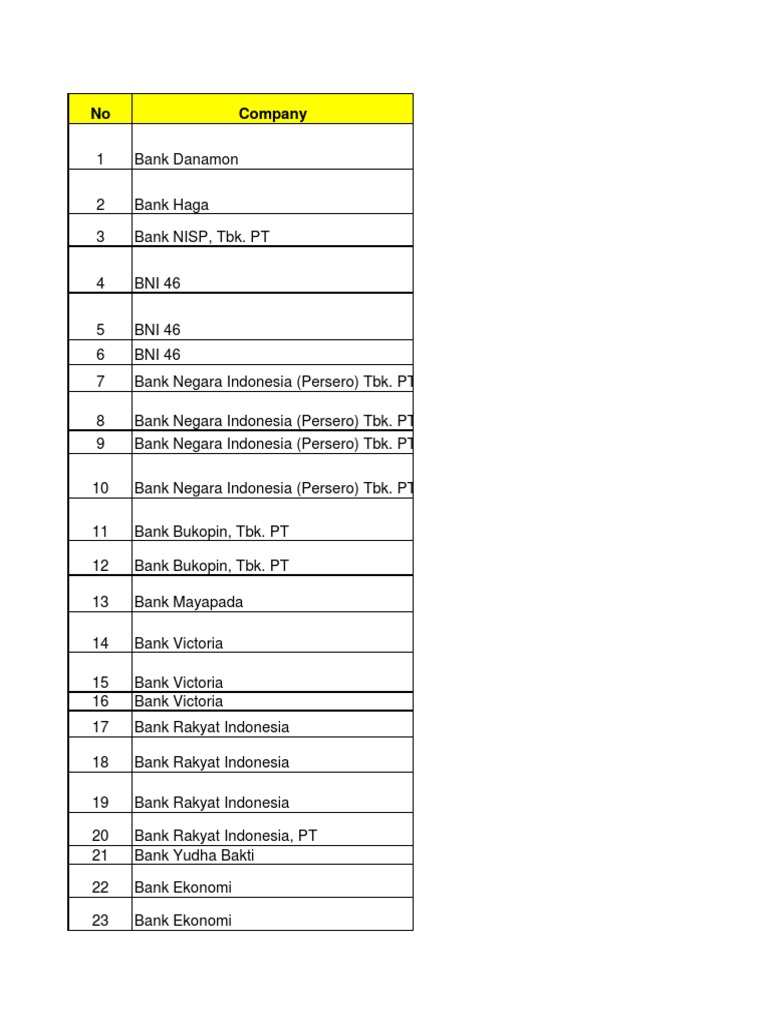 | No | Company |
|---|---|
| 1 | Bank Danamon |
| 2 | Bank Haga |
| 3 | Bank NISP, Tbk. PT |
| 4 | BNI 46 |
| 5 | BNI 46 |
| 6 | BNI 46 |
| 7 | Bank Negara Indonesia (Persero) Tbk. PT |
| 8 | Bank Negara Indonesia (Persero) Tbk. PT |
| 9 | Bank Negara Indonesia (Persero) Tbk. PT |
| 10 | Bank Negara Indonesia (Persero) Tbk. PT |
| 11 | Bank Bukopin, Tbk. PT |
| 12 | Bank Bukopin, Tbk. PT |
| 13 | Bank Mayapada |
| 14 | Bank Victoria |
| 15 | Bank Victoria |
| 16 | Bank Victoria |
| 17 | Bank Rakyat Indonesia |
| 18 | Bank Rakyat Indonesia |
| 19 | Bank Rakyat Indonesia |
| 20 | Bank Rakyat Indonesia, PT |
| 21 | Bank Yudha Bakti |
| 22 | Bank Ekonomi |
| 23 | Bank Ekonomi |